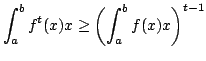 $\int_a^b f^t(x)x \geq \left(\int_a^b f(x)x\right)^{t-1}$